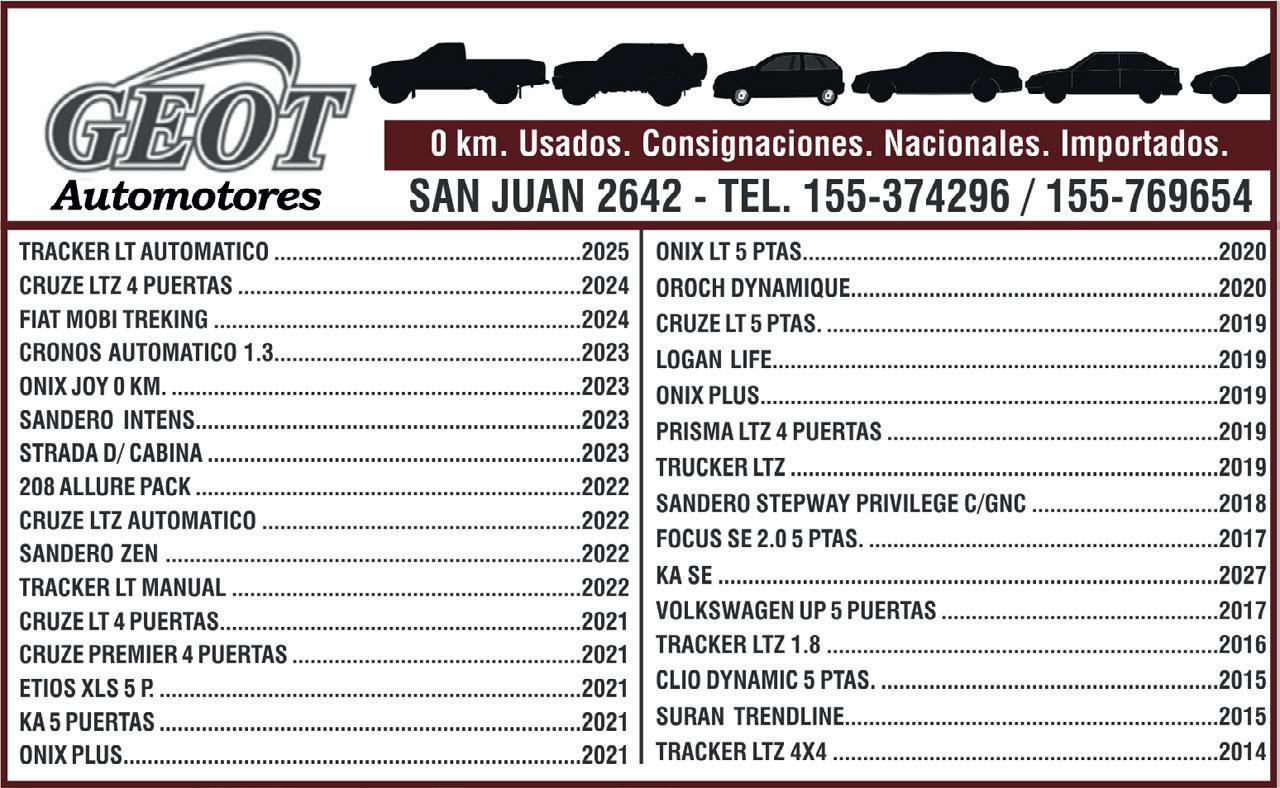 GEOT
Automotores

0 km. Usados. Consignaciones. Nacionales. Importados.

SAN JUAN 2642 - TEL. 155-374296 / 155-769654

TRACKER LT AUTOMATICO 2025
CRUZE LTZ 4 PUERTAS 2024
FIAT MOBI TREKING 2024
CRONOS AUTOMATICO 1.3 2023
ONIX JOY 0 KM. 2023
SANDERO INTENS 2023
STRADA D/ CABINA 2023
208 ALLURE PACK 2022
CRUZE LTZ AUTOMATICO 2022
SANDERO ZEN 2022
TRACKER LT MANUAL 2022
CRUZE LT 4 PUERTAS 2021
CRUZE PREMIER 4 PUERTAS 2021
ETIOS XLS 5 P. 2021
KA 5 PUERTAS 2021
ONIX PLUS 2021

ONIX LT 5 PTAS 2020
OROCH DYNAMIQUE 2020
CRUZE LT 5 PTAS. 2019
LOGAN LIFE 2019
ONIX PLUS 2019
PRISMA LTZ 4 PUERTAS 2019
TRUCKER LTZ 2019
SANDERO STEPWAY PRIVILEGE C/GNC 2018
FOCUS SE 2.0 5 PTAS. 2017
KA SE 2027
VOLKSWAGEN UP 5 PUERTAS 2017
TRACKER LTZ 1.8 2016
CLIO DYNAMIC 5 PTAS. 2015
SURAN TRENDLINE 2015
TRACKER LTZ 4X4 2014